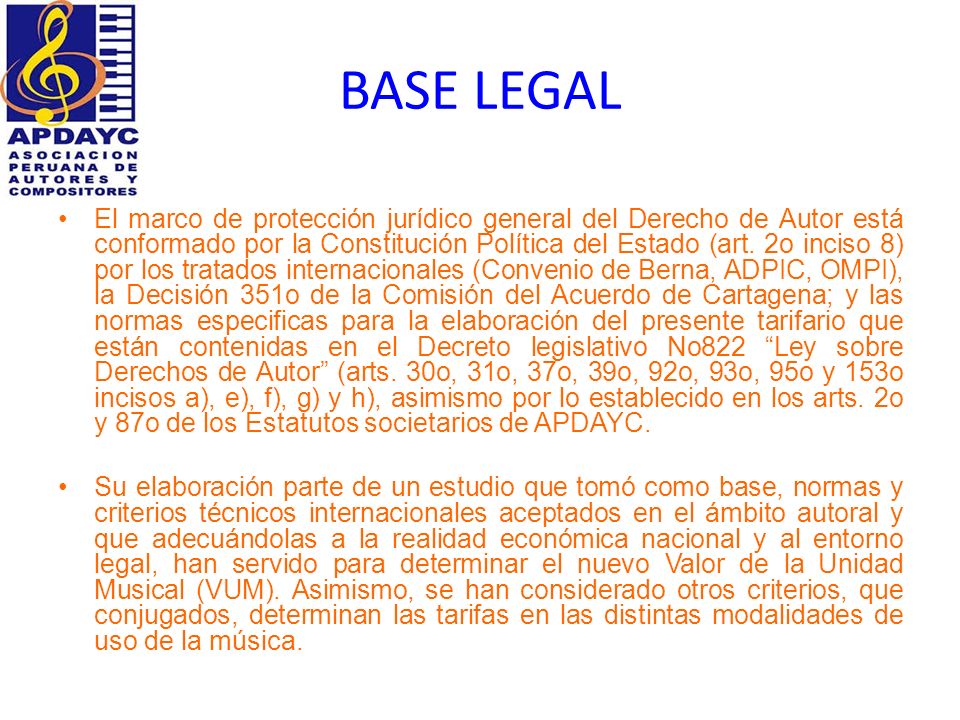 APDAYC
ASOCIACION PERUANA DE AUTORES Y COMPOSITORES

BASE LEGAL

• El marco de protección jurídico general del Derecho de Autor está conformado por la Constitución Política del Estado (art. 2o inciso 8) por los tratados internacionales (Convenio de Berna, ADPIC, OMPI), la Decisión 351o de la Comisión del Acuerdo de Cartagena; y las normas especificas para la elaboración del presente tarifario que están contenidas en el Decreto legislativo No822 “Ley sobre Derechos de Autor” (arts. 30o, 31o, 37o, 39o, 92o, 93o, 95o y 153o incisos a), e), f), g) y h), asimismo por lo establecido en los arts. 2o y 87o de los Estatutos societarios de APDAYC.

• Su elaboración parte de un estudio que tomó como base, normas y criterios técnicos internacionales aceptados en el ámbito autoral y que adecuándolas a la realidad económica nacional y al entorno legal, han servido para determinar el nuevo Valor de la Unidad Musical (VUM). Asimismo, se han considerado otros criterios, que conjugados, determinan las tarifas en las distintas modalidades de uso de la música.